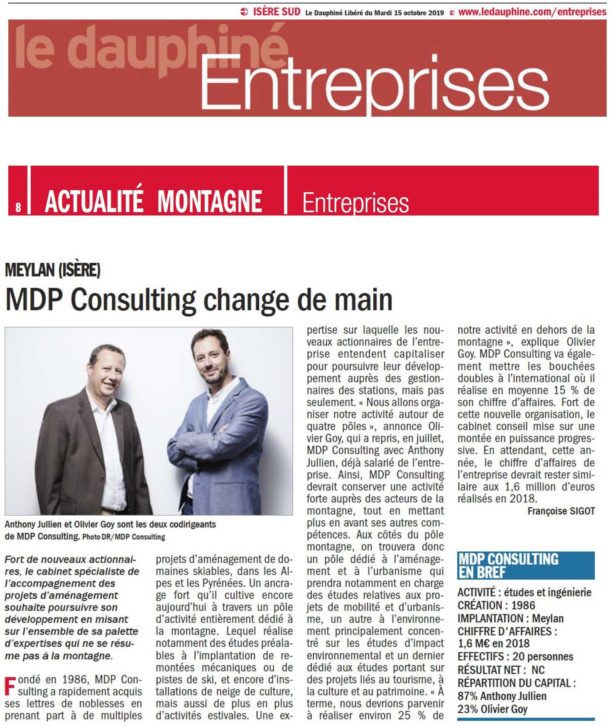 ISÈRE SUD Le Dauphiné Libéré du Mardi 15 octobre 2019 www.ledauphine.com/entreprises

le dauphiné Entreprises

8 ACTUALITÉ MONTAGNE Entreprises

MEYLAN (ISÈRE)

MDP Consulting change de main

Anthony Jullien et Olivier Goy sont les deux codirigeants de MDP Consulting. Photo DR/MDP Consulting

Fort de nouveaux actionnaires, le cabinet spécialiste de l'accompagnement des projets d'aménagement souhaite poursuivre son développement en misant sur l'ensemble de sa palette d'expertises qui ne se résume pas à la montagne.

Fondé en 1986, MDP Consulting a rapidement acquis ses lettres de noblesses en prenant part à de multiples projets d'aménagement de domaines skiables, dans les Alpes et les Pyrénées. Un ancrage fort qu'il cultive encore aujourd'hui à travers un pôle d'activité entièrement dédié à la montagne. Lequel réalise notamment des études préalables à l'implantation de remontées mécaniques ou de pistes de ski, et encore d'installations de neige de culture, mais aussi de plus en plus d'activités estivales. Une expertise sur laquelle les nouveaux actionnaires de l'entreprise entendent capitaliser pour poursuivre leur développement auprès des gestionnaires des stations, mais pas seulement. « Nous allons organiser notre activité autour de quatre pôles », annonce Olivier Goy, qui a repris, en juillet, MDP Consulting avec Anthony Jullien, déjà salarié de l'entreprise. Ainsi, MDP Consulting devrait conserver une activité forte auprès des acteurs de la montagne, tout en mettant plus en avant ses autres compétences. Aux côtés du pôle montagne, on trouvera donc un pôle dédié à l'aménagement et à l'urbanisme qui prendra notamment en charge des études relatives aux projets de mobilité et d'urbanisme, un autre à l'environnement principalement concentré sur les études d'impact environnemental et un dernier dédié aux études portant sur des projets liés au tourisme, à la culture et au patrimoine. « À terme, nous devrions parvenir à réaliser environ 25 % de notre activité en dehors de la montagne », explique Olivier Goy. MDP Consulting va également mettre les bouchées doubles à l'international où il réalise en moyenne 15 % de son chiffre d'affaires. Fort de cette nouvelle organisation, le cabinet conseil mise sur une montée en puissance progressive. En attendant, cette année, le chiffre d'affaires de l'entreprise devrait rester similaire aux 1,6 million d'euros réalisés en 2018.

Françoise SIGOT

MDP CONSULTING EN BREF

ACTIVITÉ : études et ingénierie
CRÉATION : 1986
IMPLANTATION : Meylan
CHIFFRE D'AFFAIRES : 1,6 M€ en 2018
EFFECTIFS : 20 personnes
RÉSULTAT NET : NC
RÉPARTITION DU CAPITAL : 87% Anthony Jullien
23% Olivier Goy